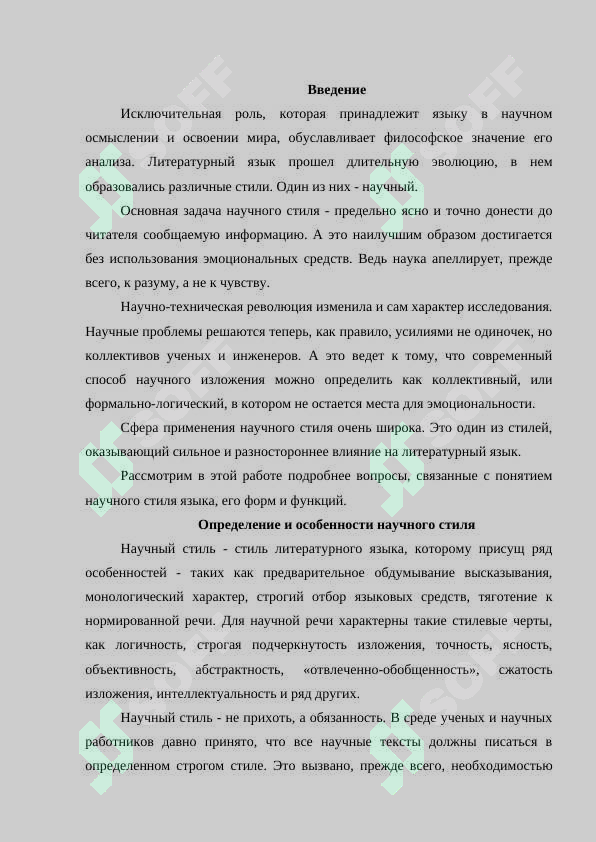 Введение

Исключительная роль, которая принадлежит языку в научном осмыслении и освоении мира, обуславливает философское значение его анализа. Литературный язык прошел длительную эволюцию, в нем образовались различные стили. Один из них - научный.

Основная задача научного стиля - предельно ясно и точно донести до читателя сообщаемую информацию. А это наилучшим образом достигается без использования эмоциональных средств. Ведь наука апеллирует, прежде всего, к разуму, а не к чувству.

Научно-техническая революция изменила и сам характер исследования. Научные проблемы решаются теперь, как правило, усилиями не одиночек, но коллективов ученых и инженеров. А это ведет к тому, что современный способ научного изложения можно определить как коллективный, или формально-логический, в котором не остается места для эмоциональности.

Сфера применения научного стиля очень широка. Это один из стилей, оказывающий сильное и разностороннее влияние на литературный язык.

Рассмотрим в этой работе подробнее вопросы, связанные с понятием научного стиля языка, его форм и функций.

Определение и особенности научного стиля

Научный стиль - стиль литературного языка, которому присущ ряд особенностей - таких как предварительное обдумывание высказывания, монологический характер, строгий отбор языковых средств, тяготение к нормированной речи. Для научной речи характерны такие стилевые черты, как логичность, строгая подчеркнутость изложения, точность, ясность, объективность, абстрактность, «отвлеченно-обобщенность», сжатость изложения, интеллектуальность и ряд других.

Научный стиль - не прихоть, а обязанность. В среде ученых и научных работников давно принято, что все научные тексты должны писаться в определенном строгом стиле. Это вызвано, прежде всего, необходимостью